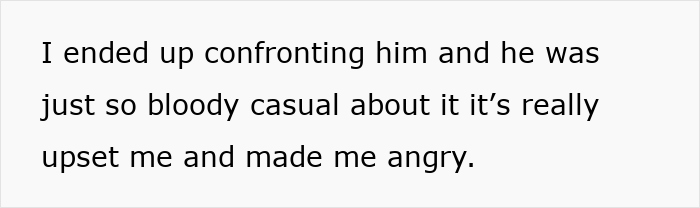 I ended up confronting him and he was just so bloody casual about it it’s really upset me and made me angry.